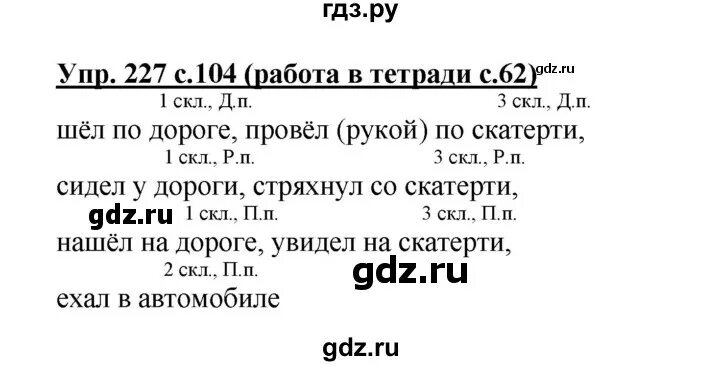 гдз.ру

Упр. 227 с.104 (работа в тетради с.62) gdz.ru

1 скл., Д.п. 3 скл., Д.п.
шёл по дороге, провёл (рукой) по скатерти,
1 скл., Р.п. 3 скл., Р.п.
сидел у дороги, стряхнул со скатерти,
gdz.ru 1 скл., П.п. 3 скл., П.п.
нашёл на дороге, увидел на скатерти,
2 скл., П.п. gdz.ru
ехал в автомобиле

gdz.ru